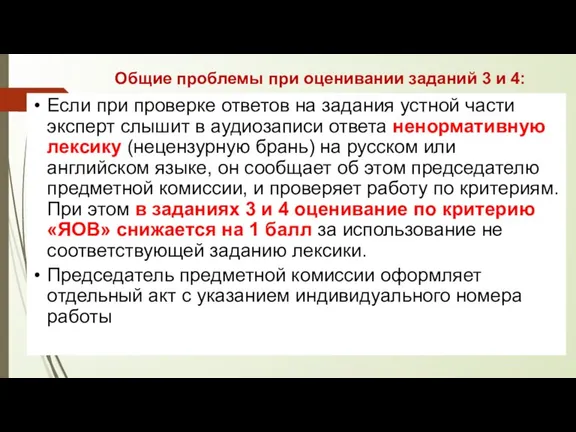 Общие проблемы при оценивании заданий 3 и 4:

• Если при проверке ответов на задания устной части эксперт слышит в аудиозаписи ответа ненормативную лексику (нецензурную брань) на русском или английском языке, он сообщает об этом председателю предметной комиссии, и проверяет работу по критериям. При этом в заданиях 3 и 4 оценивание по критерию «ЯОВ» снижается на 1 балл за использование не соответствующей заданию лексики.

• Председатель предметной комиссии оформляет отдельный акт с указанием индивидуального номера работы